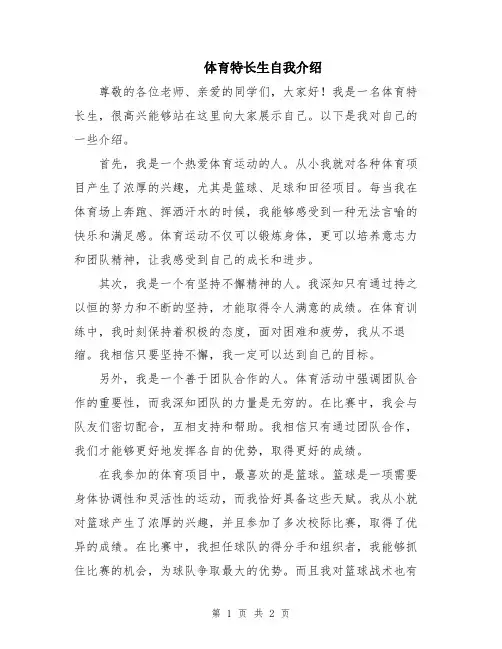 体育特长生自我介绍

尊敬的各位老师、亲爱的同学们，大家好！我是一名体育特长生，很高兴能够站在这里向大家展示自己。以下是我对自己的一些介绍。

首先，我是一个热爱体育运动的人。从小我就对各种体育项目产生了浓厚的兴趣，尤其是篮球、足球和田径项目。每当我在体育场上奔跑、挥洒汗水的时候，我能够感受到一种无法言喻的快乐和满足感。体育运动不仅可以锻炼身体，更可以培养意志力和团队精神，让我感受到自己的成长和进步。

其次，我是一个有坚持不懈精神的人。我深知只有通过持之以恒的努力和不断的坚持，才能取得令人满意的成绩。在体育训练中，我时刻保持着积极的态度，面对困难和疲劳，我从不退缩。我相信只要坚持不懈，我一定可以达到自己的目标。

另外，我是一个善于团队合作的人。体育活动中强调团队合作的重要性，而我深知团队的力量是无穷的。在比赛中，我会与队友们密切配合，互相支持和帮助。我相信只有通过团队合作，我们才能够更好地发挥各自的优势，取得更好的成绩。

在我参加的体育项目中，最喜欢的是篮球。篮球是一项需要身体协调性和灵活性的运动，而我恰好具备这些天赋。我从小就对篮球产生了浓厚的兴趣，并且参加了多次校际比赛，取得了优异的成绩。在比赛中，我担任球队的得分手和组织者，我能够抓住比赛的机会，为球队争取最大的优势。而且我对篮球战术也有

第 1 页 共 2 页